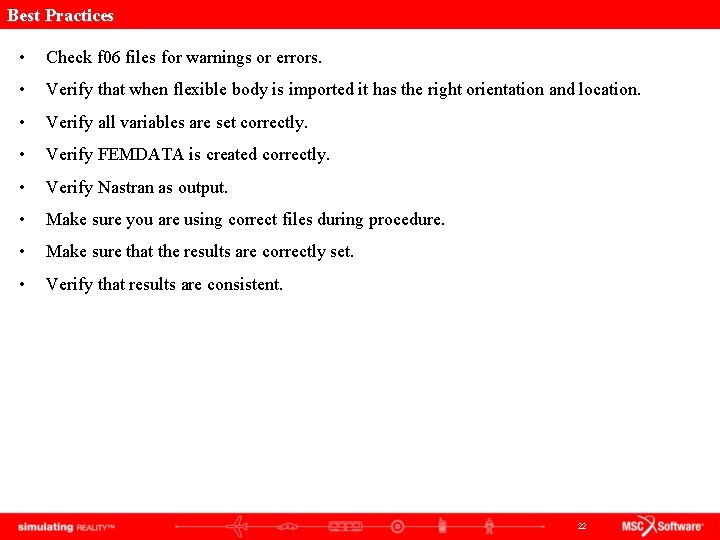 Best Practices

• Check f06 files for warnings or errors.

• Verify that when flexible body is imported it has the right orientation and location.

• Verify all variables are set correctly.

• Verify FEMDATA is created correctly.

• Verify Nastran as output.

• Make sure you are using correct files during procedure.

• Make sure that the results are correctly set.

• Verify that results are consistent.

simulating REALITY™

22

MSC Software